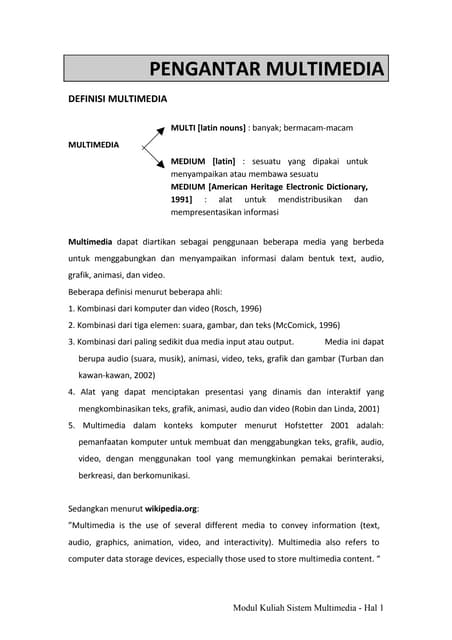 PENGANTAR MULTIMEDIA

DEFINISI MULTIMEDIA

MULTIMEDIA

MULTI [latin nouns] : banyak; bermacam-macam

MEDIUM [latin] : sesuatu yang dipakai untuk menyampaikan atau membawa sesuatu

MEDIUM [American Heritage Electronic Dictionary, 1991] : alat untuk mendistribusikan dan mempresentasikan informasi

Multimedia dapat diartikan sebagai penggunaan beberapa media yang berbeda untuk menggabungkan dan menyampaikan informasi dalam bentuk text, audio, grafik, animasi, dan video.

Beberapa definisi menurut beberapa ahli:

1. Kombinasi dari komputer dan video (Rosch, 1996)
2. Kombinasi dari tiga elemen: suara, gambar, dan teks (McComick, 1996)
3. Kombinasi dari paling sedikit dua media input atau output. Media ini dapat berupa audio (suara, musik), animasi, video, teks, grafik dan gambar (Turban dan kawan-kawan, 2002)
4. Alat yang dapat menciptakan presentasi yang dinamis dan interaktif yang mengkombinasikan teks, grafik, animasi, audio dan video (Robin dan Linda, 2001)
5. Multimedia dalam konteks komputer menurut Hofstetter 2001 adalah: pemanfaatan komputer untuk membuat dan menggabungkan teks, grafik, audio, video, dengan menggunakan tool yang memungkinkan pemakai berinteraksi, berkreasi, dan berkomunikasi.

Sedangkan menurut wikipedia.org:
"Multimedia is the use of several different media to convey information (text, audio, graphics, animation, video, and interactivity). Multimedia also refers to computer data storage devices, especially those used to store multimedia content. "

Modul Kuliah Sistem Multimedia - Hal 1